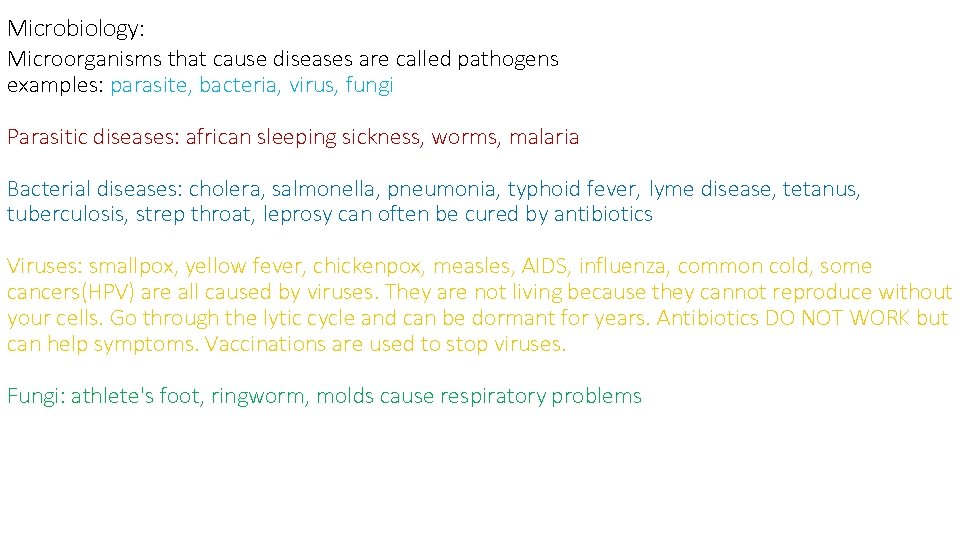 Microbiology:
Microorganisms that cause diseases are called pathogens
examples: parasite, bacteria, virus, fungi

Parasitic diseases: african sleeping sickness, worms, malaria

Bacterial diseases: cholera, salmonella, pneumonia, typhoid fever, lyme disease, tetanus, tuberculosis, strep throat, leprosy can often be cured by antibiotics

Viruses: smallpox, yellow fever, chickenpox, measles, AIDS, influenza, common cold, some cancers(HPV) are all caused by viruses. They are not living because they cannot reproduce without your cells. Go through the lytic cycle and can be dormant for years. Antibiotics DO NOT WORK but can help symptoms. Vaccinations are used to stop viruses.

Fungi: athlete's foot, ringworm, molds cause respiratory problems